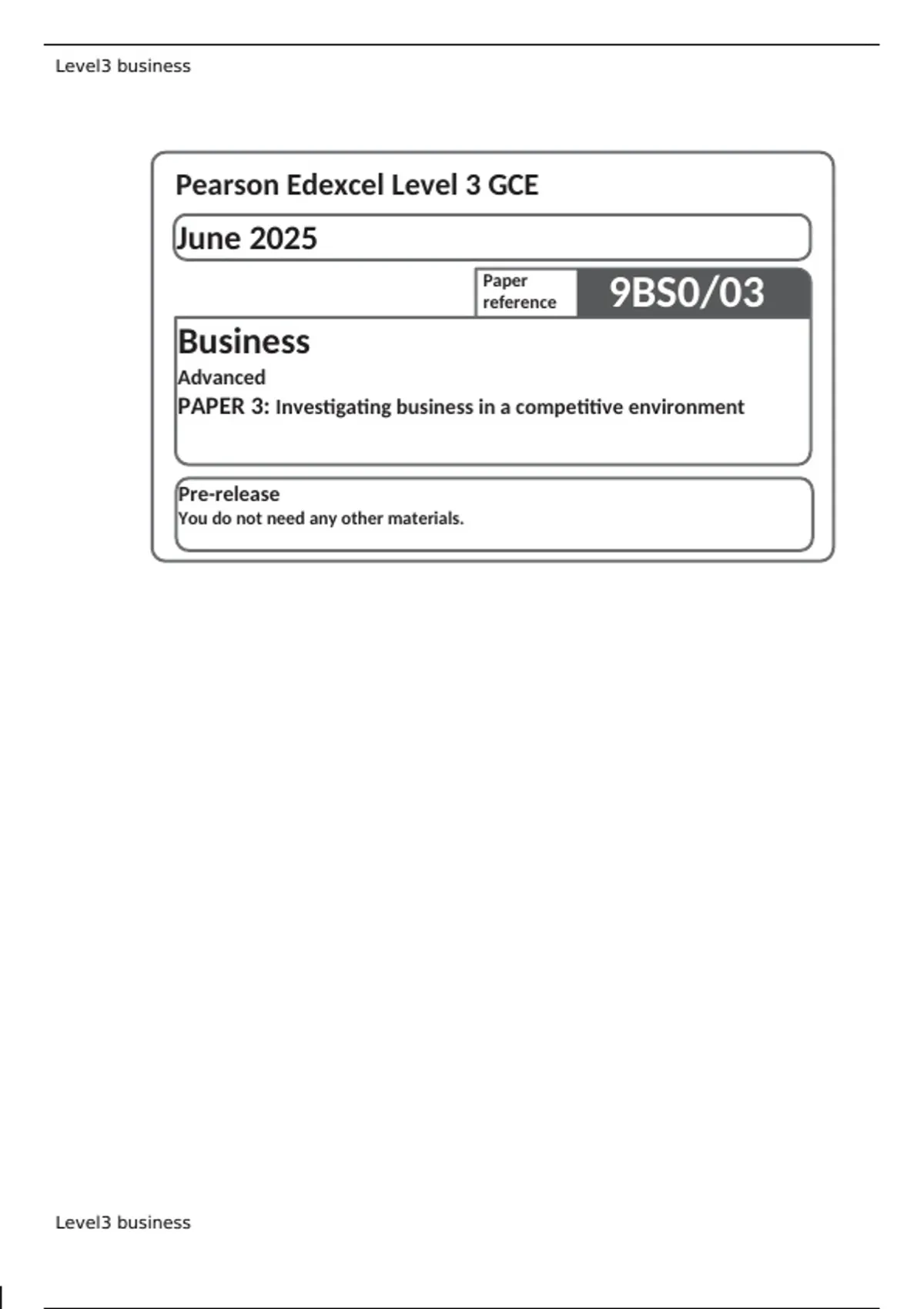 Level3 business

Pearson Edexcel Level 3 GCE

June 2025

Paper reference 9BS0/03

Business

Advanced

PAPER 3: Investigating business in a competitive environment

Pre-release

You do not need any other materials.

Level3 business